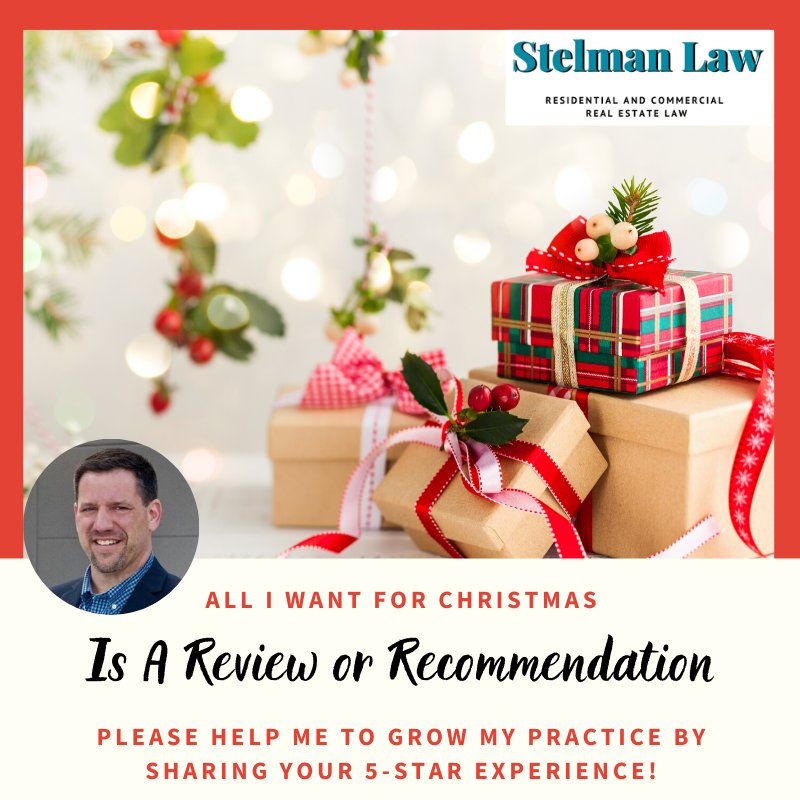 Stelman Law

RESIDENTIAL AND COMMERCIAL REAL ESTATE LAW

ALL I WANT FOR CHRISTMAS

Is A Review or Recommendation

PLEASE HELP ME TO GROW MY PRACTICE BY SHARING YOUR 5-STAR EXPERIENCE!